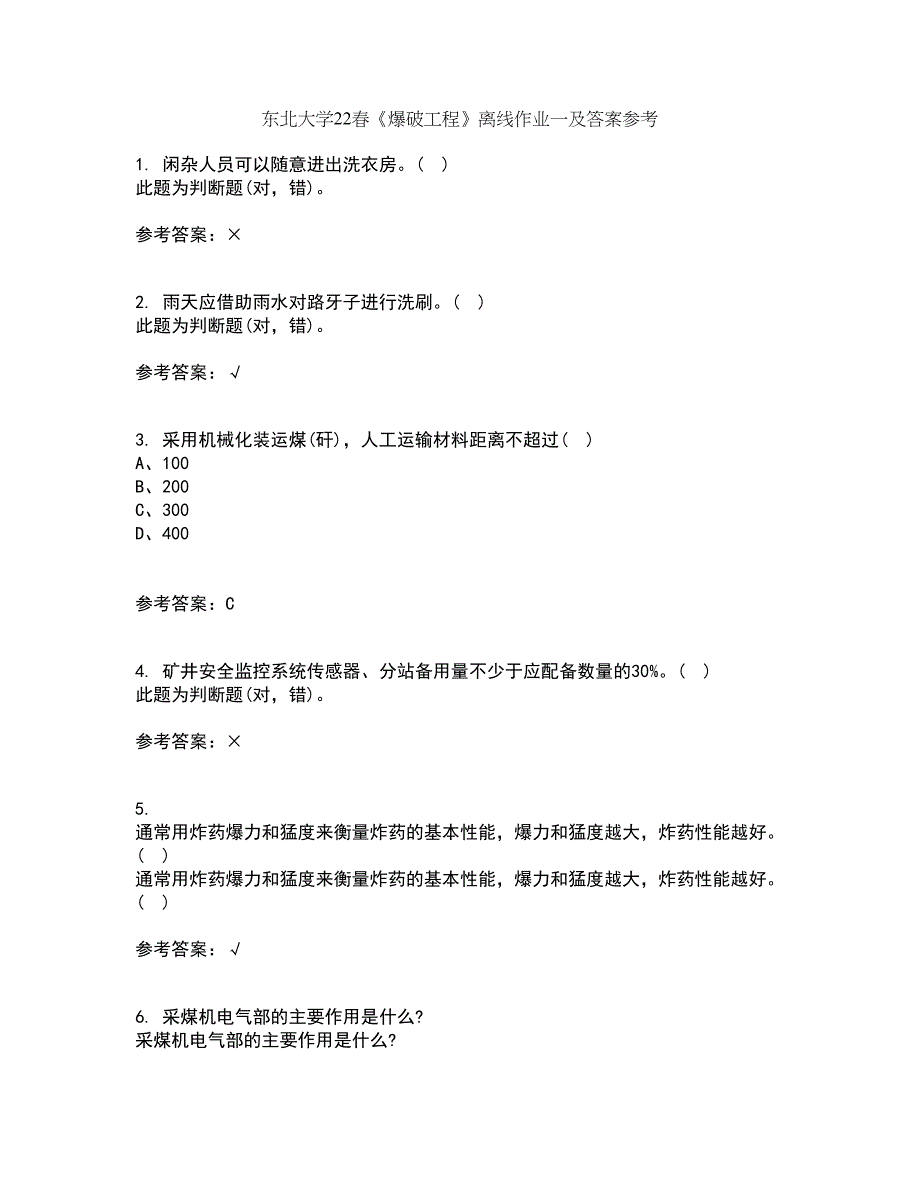 东北大学22春《爆破工程》离线作业一及答案参考

1. 闲杂人员可以随意进出洗衣房。( )
此题为判断题(对，错)。

参考答案：×

2. 雨天应借助雨水对路牙子进行洗刷。( )
此题为判断题(对，错)。

参考答案：√

3. 采用机械化装运煤(矸)，人工运输材料距离不超过( )
A、100
B、200
C、300
D、400

参考答案：C

4. 矿井安全监控系统传感器、分站备用量不少于应配备数量的30%。( )
此题为判断题(对，错)。

参考答案：×

5.
通常用炸药爆力和猛度来衡量炸药的基本性能，爆力和猛度越大，炸药性能越好。( )
通常用炸药爆力和猛度来衡量炸药的基本性能，爆力和猛度越大，炸药性能越好。( )

参考答案：√

6. 采煤机电气部的主要作用是什么?
采煤机电气部的主要作用是什么?